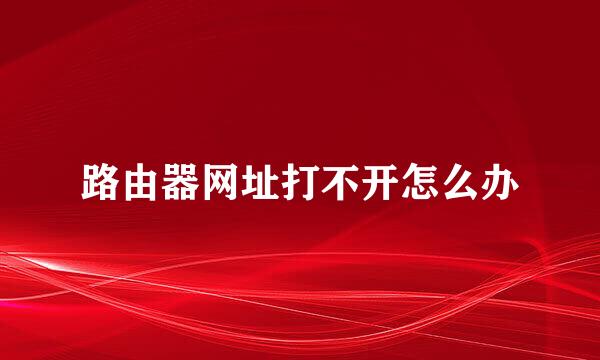 路由器网址打不开怎么办